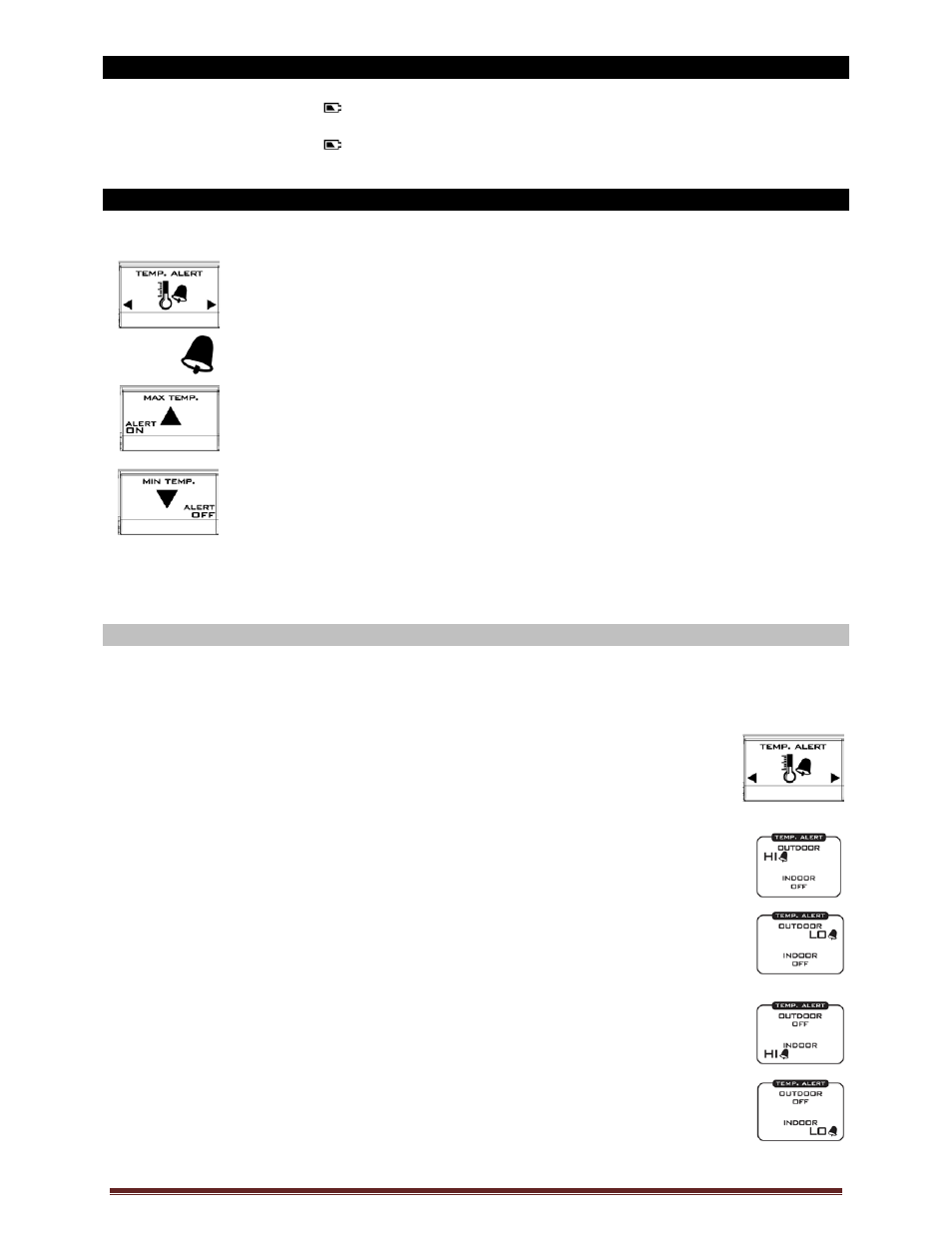 TEMP. ALERT

MAX TEMP.
ALERT
ON

MIN TEMP.
ALERT
OFF

TEMP. ALERT

TEMP. ALERT
OUTDOOR
HI
INDOOR
OFF

TEMP. ALERT
OUTDOOR
LO
INDOOR
OFF

TEMP. ALERT
OUTDOOR
OFF
INDOOR
HI

TEMP. ALERT
OUTDOOR
OFF
INDOOR
LO